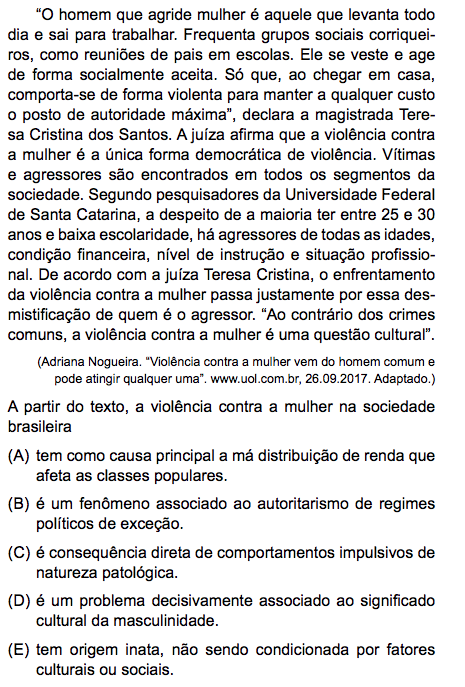 “O homem que agride mulher é aquele que levanta todo dia e sai para trabalhar. Frequenta grupos sociais corriqueiros, como reuniões de pais em escolas. Ele se veste e age de forma socialmente aceita. Só que, ao chegar em casa, comporta-se de forma violenta para manter a qualquer custo o posto de autoridade máxima”, declara a magistrada Teresa Cristina dos Santos. A juíza afirma que a violência contra a mulher é a única forma democrática de violência. Vítimas e agressores são encontrados em todos os segmentos da sociedade. Segundo pesquisadores da Universidade Federal de Santa Catarina, a despeito de a maioria ter entre 25 e 30 anos e baixa escolaridade, há agressores de todas as idades, condição financeira, nível de instrução e situação profissional. De acordo com a juíza Teresa Cristina, o enfrentamento da violência contra a mulher passa justamente por essa desmistificação de quem é o agressor. “Ao contrário dos crimes comuns, a violência contra a mulher é uma questão cultural”.

(Adriana Nogueira. “Violência contra a mulher vem do homem comum e pode atingir qualquer uma”. www.uol.com.br, 26.09.2017. Adaptado.)

A partir do texto, a violência contra a mulher na sociedade brasileira

(A) tem como causa principal a má distribuição de renda que afeta as classes populares.

(B) é um fenômeno associado ao autoritarismo de regimes políticos de exceção.

(C) é consequência direta de comportamentos impulsivos de natureza patológica.

(D) é um problema decisivamente associado ao significado cultural da masculinidade.

(E) tem origem inata, não sendo condicionada por fatores culturais ou sociais.